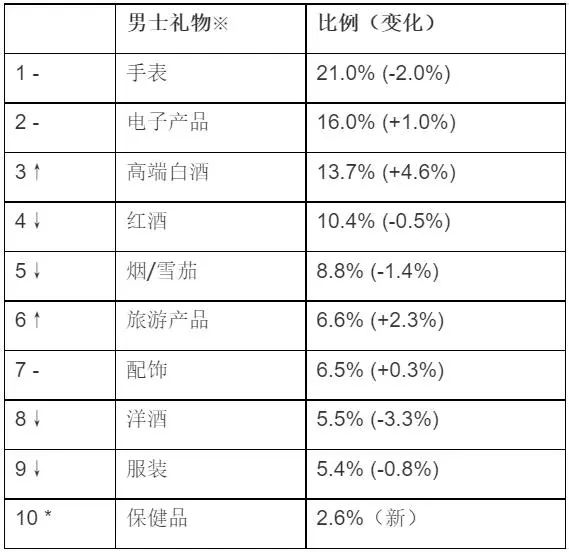 |  | 男士礼物※ | 比例（变化） |
|---|---|---|
| 1 - | 手表 | 21.0% (-2.0%) |
| 2 - | 电子产品 | 16.0% (+1.0%) |
| 3 ↑ | 高端白酒 | 13.7% (+4.6%) |
| 4 ↓ | 红酒 | 10.4% (-0.5%) |
| 5 ↓ | 烟/雪茄 | 8.8% (-1.4%) |
| 6 ↑ | 旅游产品 | 6.6% (+2.3%) |
| 7 - | 配饰 | 6.5% (+0.3%) |
| 8 ↓ | 洋酒 | 5.5% (-3.3%) |
| 9 ↓ | 服装 | 5.4% (-0.8%) |
| 10 * | 保健品 | 2.6%（新） |